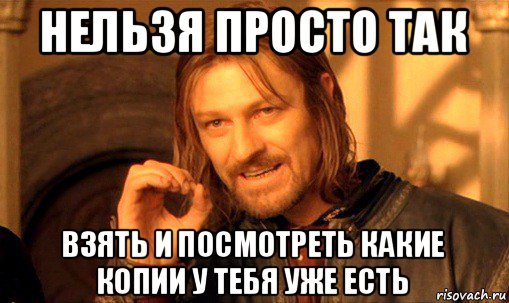 НЕЛЬЗЯ ПРОСТО ТАК

ВЗЯТЬ И ПОСМОТРЕТЬ КАКИЕ КОПИИ У ТЕБЯ УЖЕ ЕСТЬ

risovach.ru